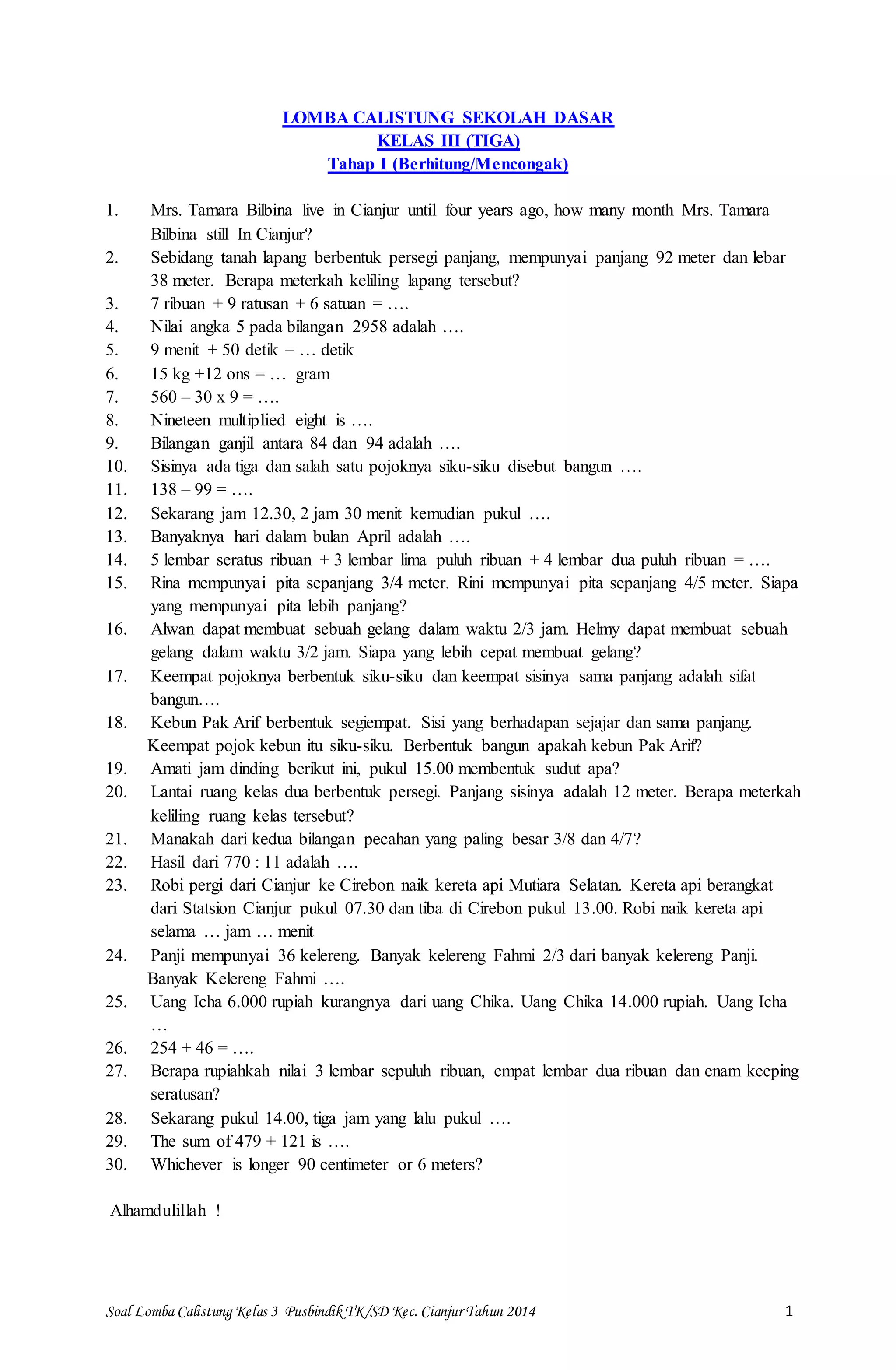 LOMBA CALISTUNG SEKOLAH DASAR
KELAS III (TIGA)
Tahap I (Berhitung/Mencongak)

1. Mrs. Tamara Bilbina live in Cianjur until four years ago, how many month Mrs. Tamara Bilbina still In Cianjur?
2. Sebidang tanah lapang berbentuk persegi panjang, mempunyai panjang 92 meter dan lebar 38 meter. Berapa meterkah keliling lapang tersebut?
3. 7 ribuan + 9 ratusan + 6 satuan = ….
4. Nilai angka 5 pada bilangan 2958 adalah ….
5. 9 menit + 50 detik = … detik
6. 15 kg +12 ons = … gram
7. 560 – 30 x 9 = ….
8. Nineteen multiplied eight is ….
9. Bilangan ganjil antara 84 dan 94 adalah ….
10. Sisinya ada tiga dan salah satu pojoknya siku-siku disebut bangun ….
11. 138 – 99 = ….
12. Sekarang jam 12.30, 2 jam 30 menit kemudian pukul ….
13. Banyaknya hari dalam bulan April adalah ….
14. 5 lembar seratus ribuan + 3 lembar lima puluh ribuan + 4 lembar dua puluh ribuan = ….
15. Rina mempunyai pita sepanjang 3/4 meter. Rini mempunyai pita sepanjang 4/5 meter. Siapa yang mempunyai pita lebih panjang?
16. Alwan dapat membuat sebuah gelang dalam waktu 2/3 jam. Helmy dapat membuat sebuah gelang dalam waktu 3/2 jam. Siapa yang lebih cepat membuat gelang?
17. Keempat pojoknya berbentuk siku-siku dan keempat sisinya sama panjang adalah sifat bangun….
18. Kebun Pak Arif berbentuk segiempat. Sisi yang berhadapan sejajar dan sama panjang. Keempat pojok kebun itu siku-siku. Berbentuk bangun apakah kebun Pak Arif?
19. Amati jam dinding berikut ini, pukul 15.00 membentuk sudut apa?
20. Lantai ruang kelas dua berbentuk persegi. Panjang sisinya adalah 12 meter. Berapa meterkah keliling ruang kelas tersebut?
21. Manakah dari kedua bilangan pecahan yang paling besar 3/8 dan 4/7?
22. Hasil dari 770 : 11 adalah ….
23. Robi pergi dari Cianjur ke Cirebon naik kereta api Mutiara Selatan. Kereta api berangkat dari Statsion Cianjur pukul 07.30 dan tiba di Cirebon pukul 13.00. Robi naik kereta api selama … jam … menit
24. Panji mempunyai 36 kelereng. Banyak kelereng Fahmi 2/3 dari banyak kelereng Panji. Banyak Kelereng Fahmi ….
25. Uang Icha 6.000 rupiah kurangnya dari uang Chika. Uang Chika 14.000 rupiah. Uang Icha …
26. 254 + 46 = ….
27. Berapa rupiahkah nilai 3 lembar sepuluh ribuan, empat lembar dua ribuan dan enam keeping seratusan?
28. Sekarang pukul 14.00, tiga jam yang lalu pukul ….
29. The sum of 479 + 121 is ….
30. Whichever is longer 90 centimeter or 6 meters?

Alhamdulillah !

Soal Lomba Calistung Kelas 3 Pusbindik TK/SD Kec. Cianjur Tahun 2014 1